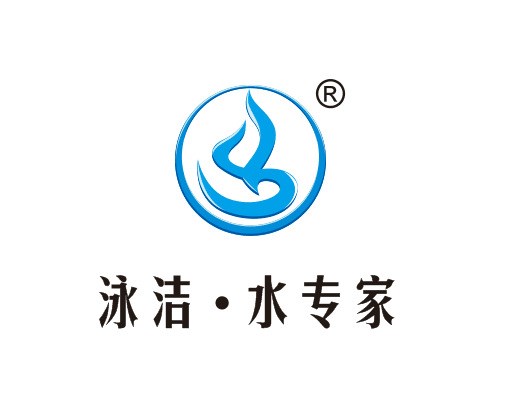 ®

泳洁·水专家